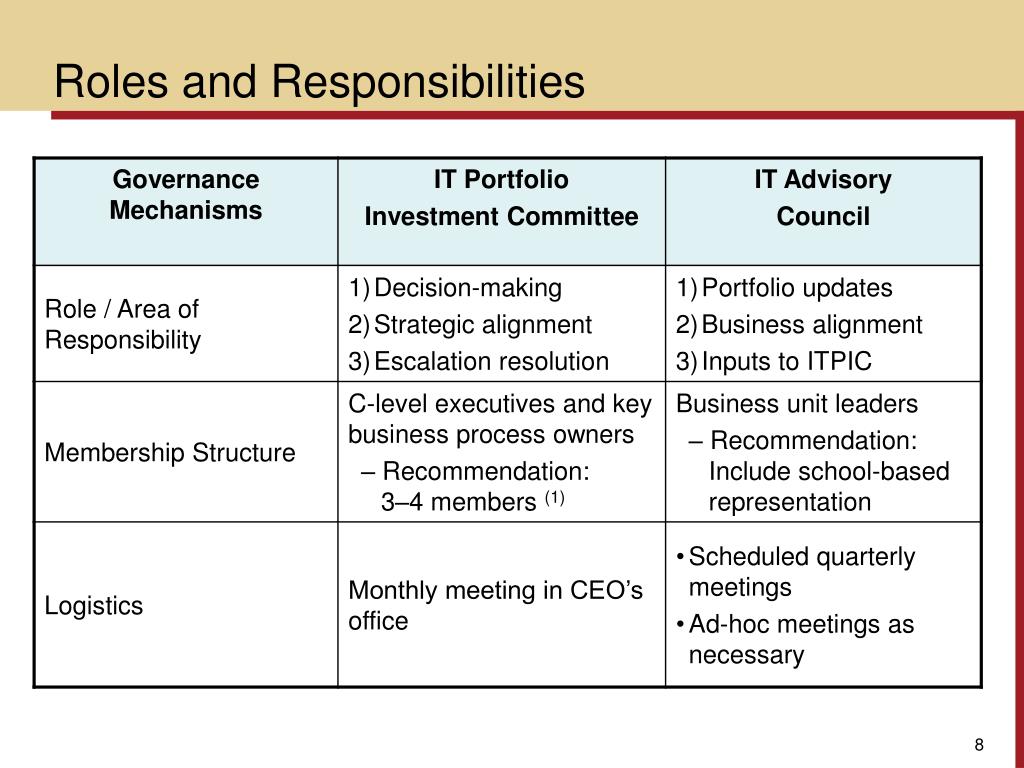 Roles and Responsibilities

| Governance Mechanisms | IT Portfolio Investment Committee | IT Advisory Council |
|---|---|---|
| Role / Area of Responsibility | 1) Decision-making 2) Strategic alignment 3) Escalation resolution | 1) Portfolio updates 2) Business alignment 3) Inputs to ITPIC |
| Membership Structure | C-level executives and key business process owners – Recommendation: 3–4 members $^{(1)}$ | Business unit leaders – Recommendation: Include school-based representation |
| Logistics | Monthly meeting in CEO’s office | • Scheduled quarterly meetings • Ad-hoc meetings as necessary |

8